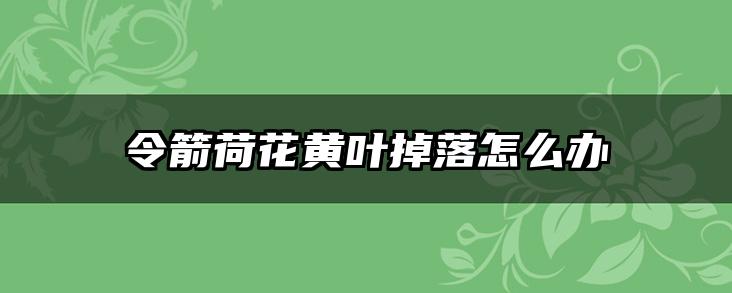 令箭荷花黄叶掉落怎么办